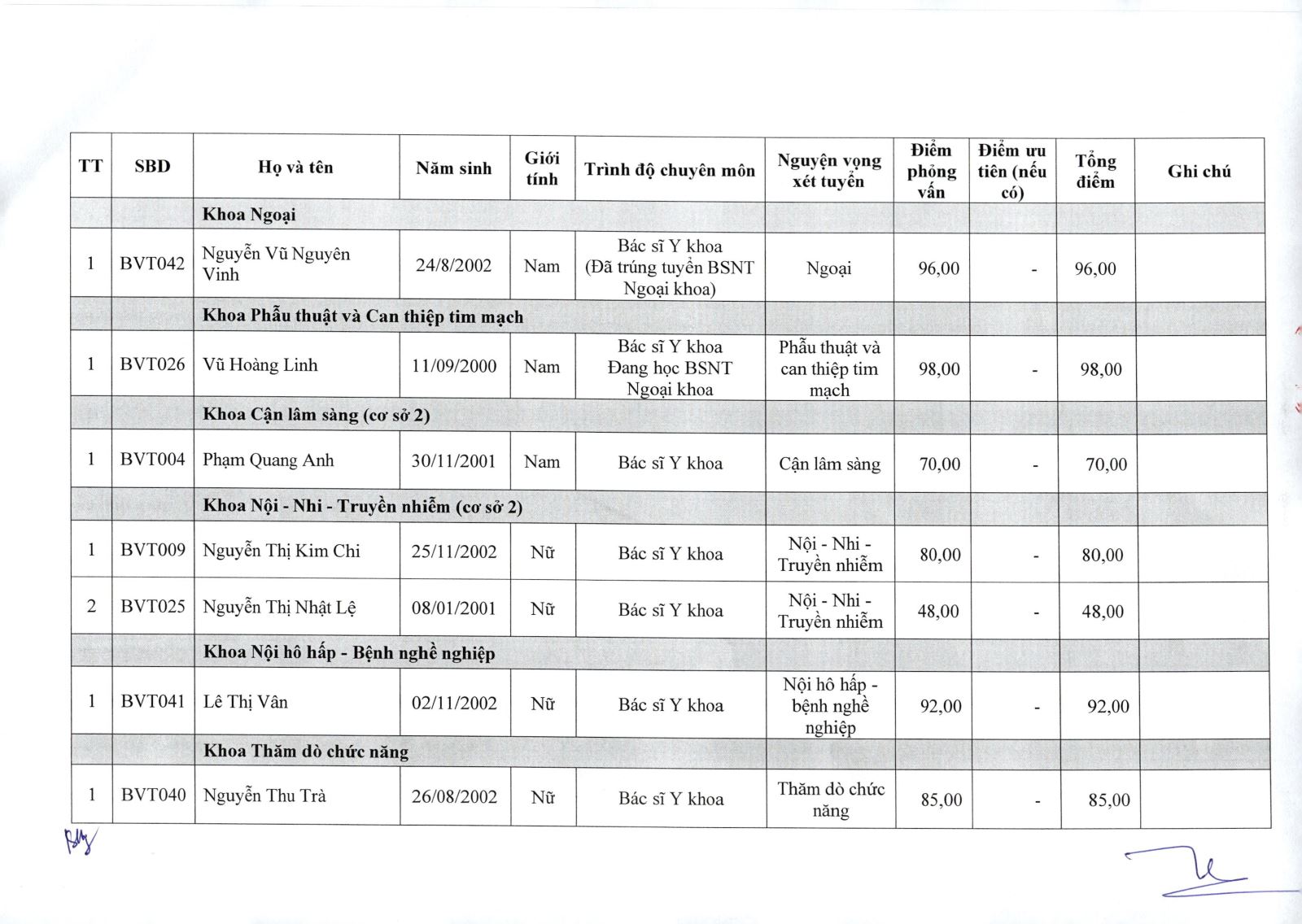 | TT | SBD | Họ và tên | Năm sinh | Giới tính | Trình độ chuyên môn | Nguyện vọng xét tuyển | Điểm phỏng vấn | Điểm ưu tiên (nếu có) | Tổng điểm | Ghi chú |
|---|---|---|---|---|---|---|---|---|---|---|
| | | Khoa Ngoại | | | | | | | | |
| 1 | BVT042 | Nguyễn Vũ Nguyên Vinh | 24/8/2002 | Nam | Bác sĩ Y khoa (Đã trúng tuyển BSNT Ngoại khoa) | Ngoại | 96,00 | - | 96,00 | |
| | | Khoa Phẫu thuật và Can thiệp tim mạch | | | | | | | | |
| 1 | BVT026 | Vũ Hoàng Linh | 11/09/2000 | Nam | Bác sĩ Y khoa Đang học BSNT Ngoại khoa | Phẫu thuật và can thiệp tim mạch | 98,00 | - | 98,00 | |
| | | Khoa Cận lâm sàng (cơ sở 2) | | | | | | | | |
| 1 | BVT004 | Phạm Quang Anh | 30/11/2001 | Nam | Bác sĩ Y khoa | Cận lâm sàng | 70,00 | - | 70,00 | |
| | | Khoa Nội - Nhi - Truyền nhiễm (cơ sở 2) | | | | | | | | |
| 1 | BVT009 | Nguyễn Thị Kim Chi | 25/11/2002 | Nữ | Bác sĩ Y khoa | Nội - Nhi - Truyền nhiễm | 80,00 | - | 80,00 | |
| 2 | BVT025 | Nguyễn Thị Nhật Lệ | 08/01/2001 | Nữ | Bác sĩ Y khoa | Nội - Nhi - Truyền nhiễm | 48,00 | - | 48,00 | |
| | | Khoa Nội hô hấp - Bệnh nghề nghiệp | | | | | | | | |
| 1 | BVT041 | Lê Thị Vân | 02/11/2002 | Nữ | Bác sĩ Y khoa | Nội hô hấp - bệnh nghề nghiệp | 92,00 | - | 92,00 | |
| | | Khoa Thăm dò chức năng | | | | | | | | |
| 1 | BVT040 | Nguyễn Thu Trà | 26/08/2002 | Nữ | Bác sĩ Y khoa | Thăm dò chức năng | 85,00 | - | 85,00 | |